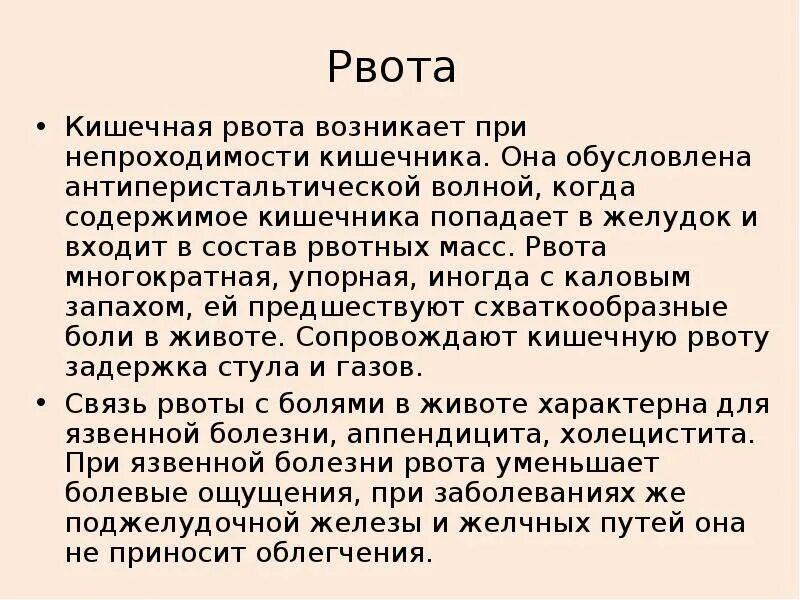 Рвота

• Кишечная рвота возникает при непроходимости кишечника. Она обусловлена антиперистальтической волной, когда содержимое кишечника попадает в желудок и входит в состав рвотных масс. Рвота многократная, упорная, иногда с каловым запахом, ей предшествуют схваткообразные боли в животе. Сопровождают кишечную рвоту задержка стула и газов.

• Связь рвоты с болями в животе характерна для язвенной болезни, аппендицита, холецистита. При язвенной болезни рвота уменьшает болевые ощущения, при заболеваниях же поджелудочной железы и желчных путей она не приносит облегчения.